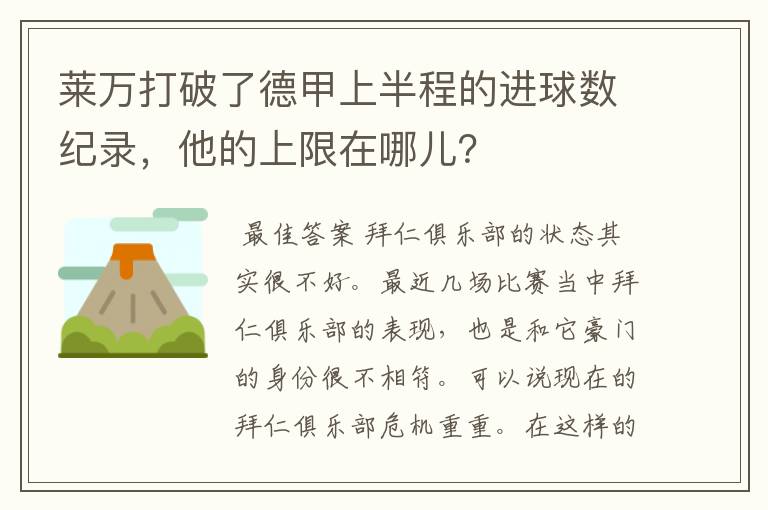 莱万打破了德甲上半程的进球数纪录，他的上限在哪儿？

最佳答案 拜仁俱乐部的状态其实很不好。最近几场比赛当中拜仁俱乐部的表现，也是和它豪门的身份很不相符。可以说现在的拜仁俱乐部危机重重。在这样的